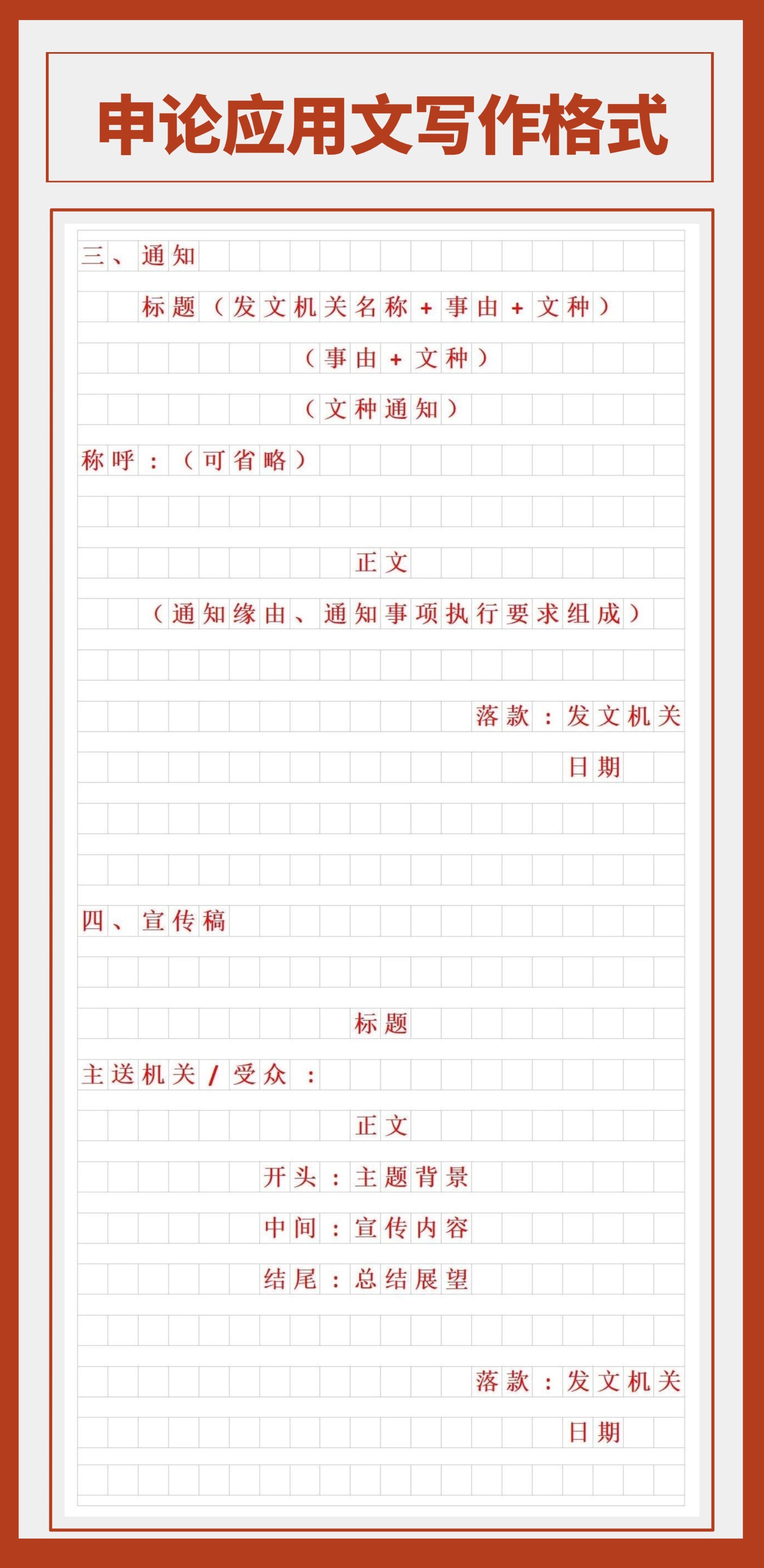 申论应用文写作格式

三、通知

标题（发文机关名称+事由+文种）

（事由+文种）

（文种通知）

称呼：（可省略）

正文

（通知缘由、通知事项执行要求组成）

落款：发文机关

日期

四、宣传稿

标题

主送机关/受众：

正文

开头：主题背景

中间：宣传内容

结尾：总结展望

落款：发文机关

日期